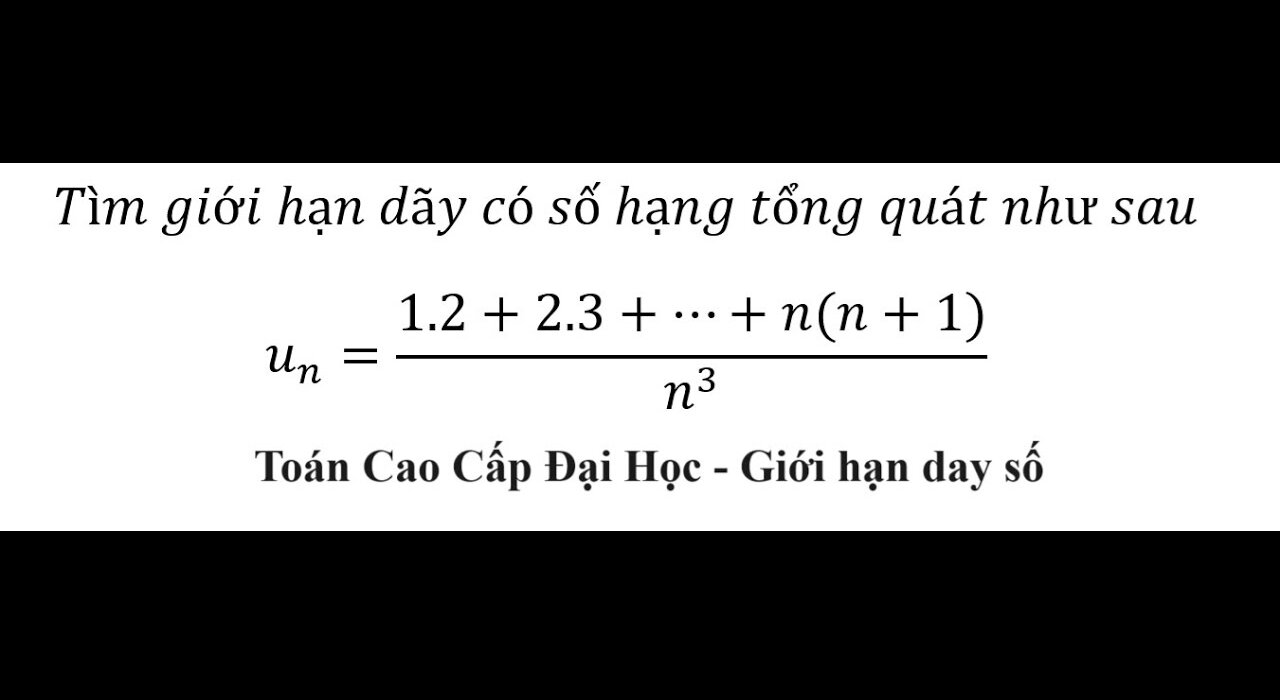 Tìm giới hạn dãy có số hạng tổng quát như sau

$u_n = \frac{1.2 + 2.3 + \cdots + n(n+1)}{n^3}$

Toán Cao Cấp Đại Học - Giới hạn day số